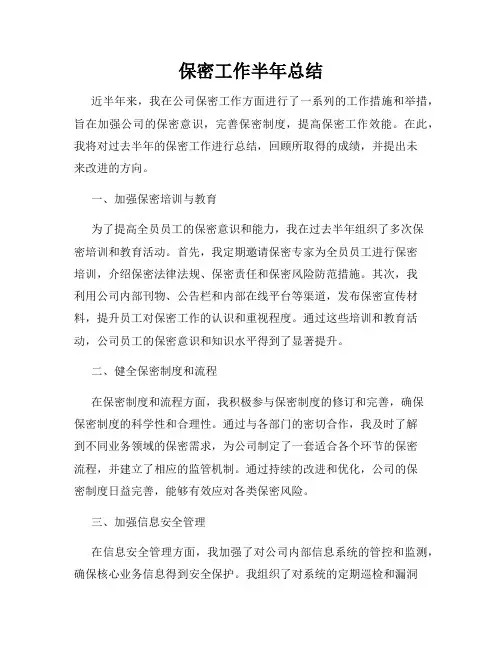 保密工作半年总结

近半年来，我在公司保密工作方面进行了一系列的工作措施和举措，旨在加强公司的保密意识，完善保密制度，提高保密工作效能。在此，我将对过去半年的保密工作进行总结，回顾所取得的成绩，并提出未来改进的方向。

一、加强保密培训与教育

为了提高全员员工的保密意识和能力，我在过去半年组织了多次保密培训和教育活动。首先，我定期邀请保密专家为全员员工进行保密培训，介绍保密法律法规、保密责任和保密风险防范措施。其次，我利用公司内部刊物、公告栏和内部在线平台等渠道，发布保密宣传材料，提升员工对保密工作的认识和重视程度。通过这些培训和教育活动，公司员工的保密意识和知识水平得到了显著提升。

二、健全保密制度和流程

在保密制度和流程方面，我积极参与保密制度的修订和完善，确保保密制度的科学性和合理性。通过与各部门的密切合作，我及时了解到不同业务领域的保密需求，为公司制定了一套适合各个环节的保密流程，并建立了相应的监管机制。通过持续的改进和优化，公司的保密制度日益完善，能够有效应对各类保密风险。

三、加强信息安全管理

在信息安全管理方面，我加强了对公司内部信息系统的管控和监测，确保核心业务信息得到安全保护。我组织了对系统的定期巡检和漏洞